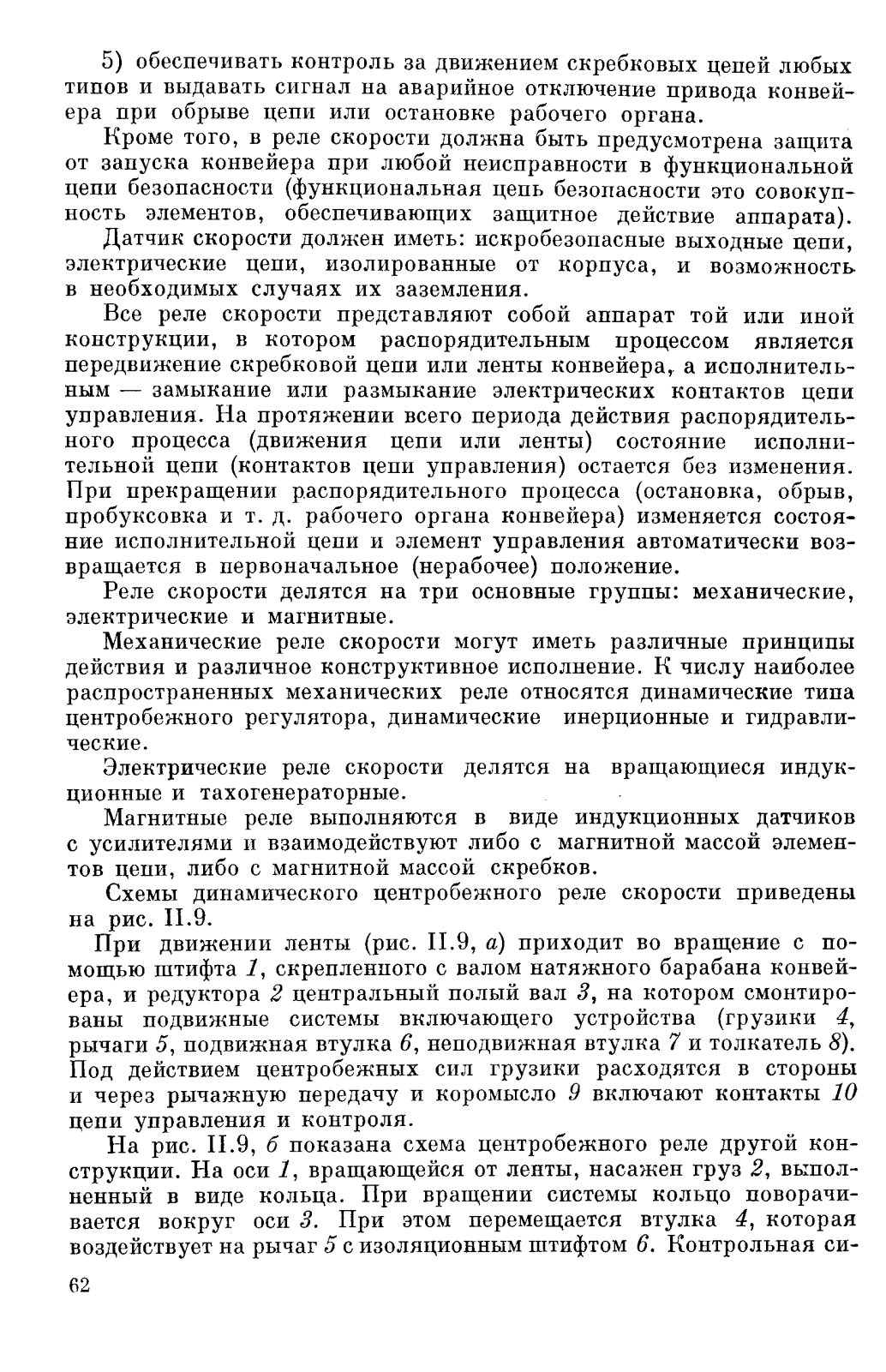 5) обеспечивать контроль за движением скребковых цепей любых типов и выдавать сигнал на аварийное отключение привода конвейера при обрыве цепи или остановке рабочего органа.

Кроме того, в реле скорости должна быть предусмотрена защита от запуска конвейера при любой неисправности в функциональной цепи безопасности (функциональная цепь безопасности это совокупность элементов, обеспечивающих защитное действие аппарата).

Датчик скорости должен иметь: искробезопасные выходные цепи, электрические цепи, изолированные от корпуса, и возможность в необходимых случаях их заземления.

Все реле скорости представляют собой аппарат той или иной конструкции, в котором распорядительным процессом является передвижение скребковой цепи или ленты конвейера, а исполнительным — замыкание или размыкание электрических контактов цепи управления. На протяжении всего периода действия распорядительного процесса (движения цепи или ленты) состояние исполнительной цепи (контактов цепи управления) остается без изменения. При прекращении распорядительного процесса (остановка, обрыв, пробуксовка и т. д. рабочего органа конвейера) изменяется состояние исполнительной цепи и элемент управления автоматически возвращается в первоначальное (нерабочее) положение.

Реле скорости делятся на три основные группы: механические, электрические и магнитные.

Механические реле скорости могут иметь различные принципы действия и различное конструктивное исполнение. К числу наиболее распространенных механических реле относятся динамические типа центробежного регулятора, динамические инерционные и гидравлические.

Электрические реле скорости делятся на вращающиеся индукционные и тахогенераторные.

Магнитные реле выполняются в виде индукционных датчиков с усилителями и взаимодействуют либо с магнитной массой элементов цепи, либо с магнитной массой скребков.

Схемы динамического центробежного реле скорости приведены на рис. II.9.

При движении ленты (рис. II.9, а) приходит во вращение с помощью штифта 1, скрепленного с валом натяжного барабана конвейера, и редуктора 2 центральный полый вал 3, на котором смонтированы подвижные системы включающего устройства (грузики 4, рычаги 5, подвижная втулка 6, неподвижная втулка 7 и толкатель 8). Под действием центробежных сил грузики расходятся в стороны и через рычажную передачу и коромысло 9 включают контакты 10 цепи управления и контроля.

На рис. II.9, б показана схема центробежного реле другой конструкции. На оси 1, вращающейся от ленты, насажен груз 2, выполненный в виде кольца. При вращении системы кольцо поворачивается вокруг оси 3. При этом перемещается втулка 4, которая воздействует на рычаг 5 с изоляционным штифтом 6. Контрольная си-

62